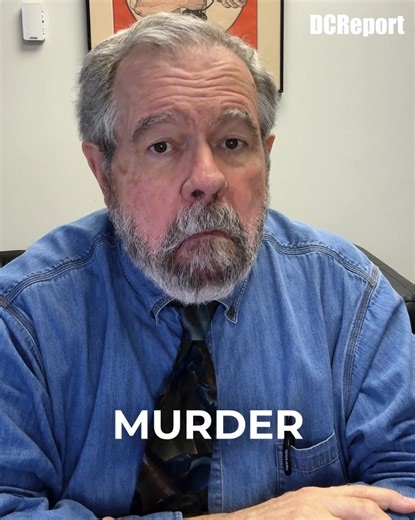 DCReport

MURDER